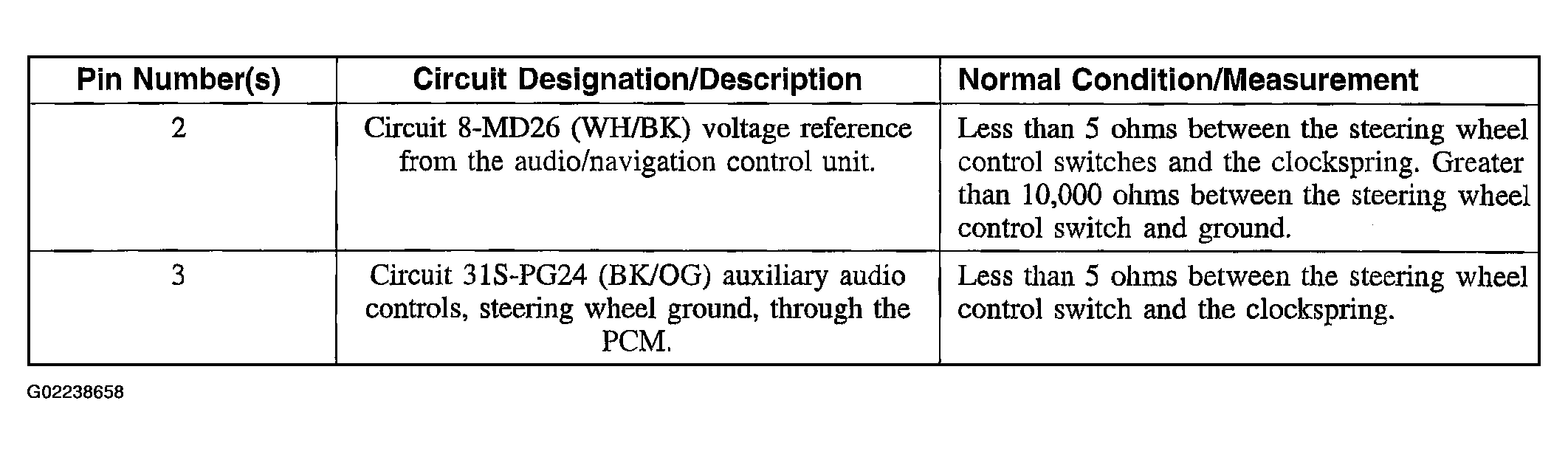 | Pin Number(s) | Circuit Designation/Description | Normal Condition/Measurement |
|---|---|---|
| 2 | Circuit 8-MD26 (WH/BK) voltage reference from the audio/navigation control unit. | Less than 5 ohms between the steering wheel control switches and the clockspring. Greater than 10,000 ohms between the steering wheel control switch and ground. |
| 3 | Circuit 31S-PG24 (BK/OG) auxiliary audio controls, steering wheel ground, through the PCM. | Less than 5 ohms between the steering wheel control switch and the clockspring. |

G02238658